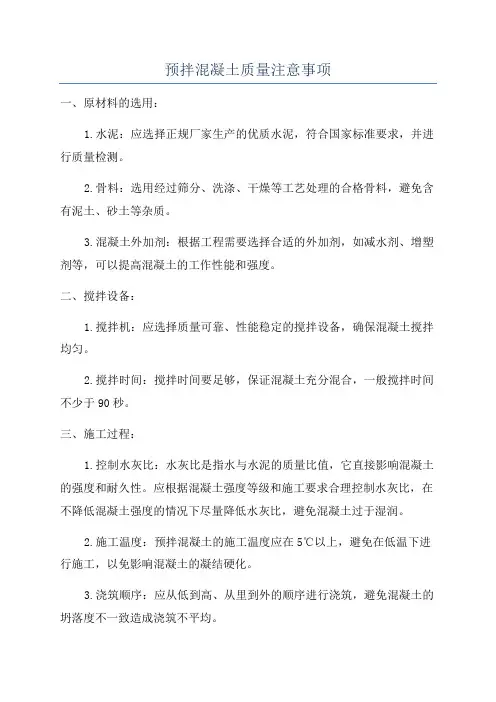 预拌混凝土质量注意事项

一、原材料的选用：

1.水泥：应选择正规厂家生产的优质水泥，符合国家标准要求，并进行质量检测。

2.骨料：选用经过筛分、洗涤、干燥等工艺处理的合格骨料，避免含有泥土、砂土等杂质。

3.混凝土外加剂：根据工程需要选择合适的外加剂，如减水剂、增塑剂等，可以提高混凝土的工作性能和强度。

二、搅拌设备：

1.搅拌机：应选择质量可靠、性能稳定的搅拌设备，确保混凝土搅拌均匀。

2.搅拌时间：搅拌时间要足够，保证混凝土充分混合，一般搅拌时间不少于90秒。

三、施工过程：

1.控制水灰比：水灰比是指水与水泥的质量比值，它直接影响混凝土的强度和耐久性。应根据混凝土强度等级和施工要求合理控制水灰比，在不降低混凝土强度的情况下尽量降低水灰比，避免混凝土过于湿润。

2.施工温度：预拌混凝土的施工温度应在5℃以上，避免在低温下进行施工，以免影响混凝土的凝结硬化。

3.浇筑顺序：应从低到高、从里到外的顺序进行浇筑，避免混凝土的坍落度不一致造成浇筑不平均。